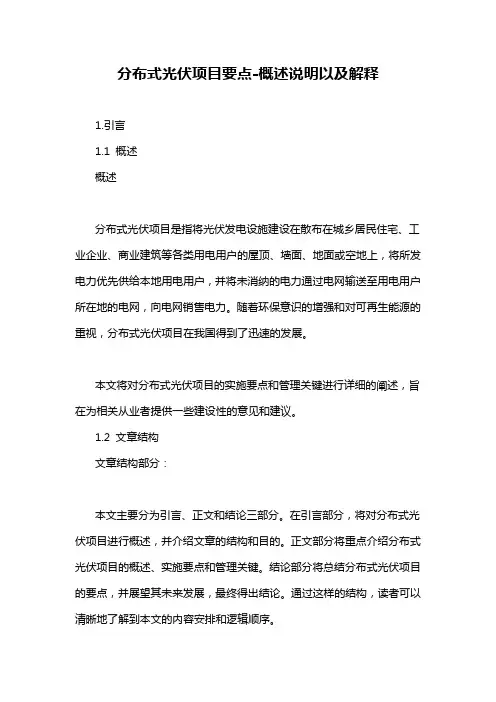 分布式光伏项目要点-概述说明以及解释

1.引言

1.1 概述

概述

分布式光伏项目是指将光伏发电设施建设在散布在城乡居民住宅、工业企业、商业建筑等各类用电用户的屋顶、墙面、地面或空地上，将所发电力优先供给本地用电用户，并将未消纳的电力通过电网输送至用电用户所在地的电网，向电网销售电力。随着环保意识的增强和对可再生能源的重视，分布式光伏项目在我国得到了迅速的发展。

本文将对分布式光伏项目的实施要点和管理关键进行详细的阐述，旨在为相关从业者提供一些建设性的意见和建议。

1.2 文章结构

文章结构部分：

本文主要分为引言、正文和结论三部分。在引言部分，将对分布式光伏项目进行概述，并介绍文章的结构和目的。正文部分将重点介绍分布式光伏项目的概述、实施要点和管理关键。结论部分将总结分布式光伏项目的要点，并展望其未来发展，最终得出结论。通过这样的结构，读者可以清晰地了解到本文的内容安排和逻辑顺序。